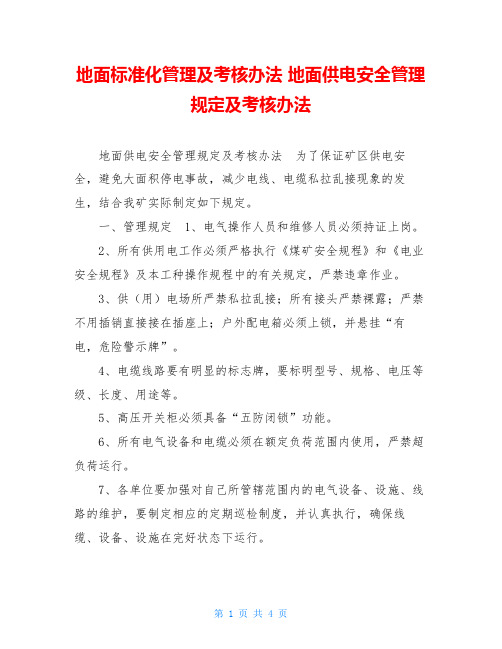 地面标准化管理及考核办法 地面供电安全管理规定及考核办法

地面供电安全管理规定及考核办法　为了保证矿区供电安全，避免大面积停电事故，减少电线、电缆私拉乱接现象的发生，结合我矿实际制定如下规定。

一、管理规定　1、电气操作人员和维修人员必须持证上岗。

2、所有供用电工作必须严格执行《煤矿安全规程》和《电业安全规程》及本工种操作规程中的有关规定，严禁违章作业。

3、供（用）电场所严禁私拉乱接；所有接头严禁裸露；严禁不用插销直接接在插座上；户外配电箱必须上锁，并悬挂“有电，危险警示牌”。

4、电缆线路要有明显的标志牌，要标明型号、规格、电压等级、长度、用途等。

5、高压开关柜必须具备“五防闭锁”功能。

6、所有电气设备和电缆必须在额定负荷范围内使用，严禁超负荷运行。

7、各单位要加强对自己所管辖范围内的电气设备、设施、线路的维护，要制定相应的定期巡检制度，并认真执行，确保线缆、设备、设施在完好状态下运行。

第 1 页 共 4 页